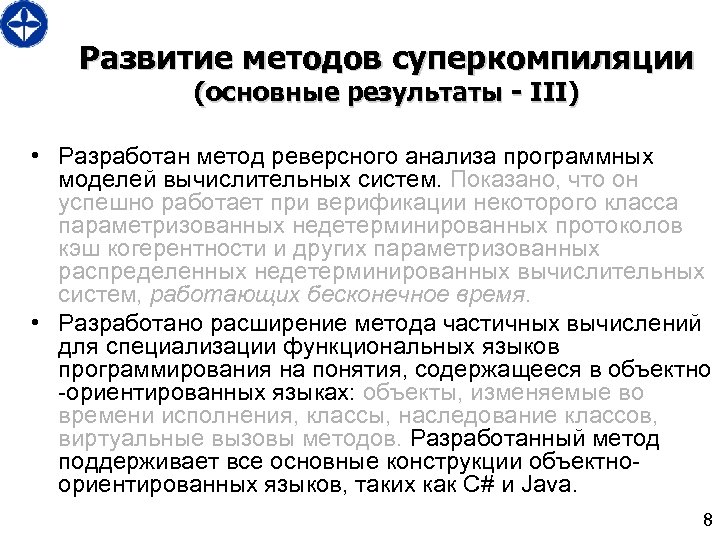 Развитие методов суперкомпиляции
(основные результаты - III)

• Разработан метод реверсного анализа программных моделей вычислительных систем. Показано, что он успешно работает при верификации некоторого класса параметризованных недетерминированных протоколов кэш когерентности и других параметризованных распределенных недетерминированных вычислительных систем, работающих бесконечное время.

• Разработано расширение метода частичных вычислений для специализации функциональных языков программирования на понятия, содержащееся в объектно -ориентированных языках: объекты, изменяемые во времени исполнения, классы, наследование классов, виртуальные вызовы методов. Разработанный метод поддерживает все основные конструкции объектно-ориентированных языков, таких как C# и Java.

8